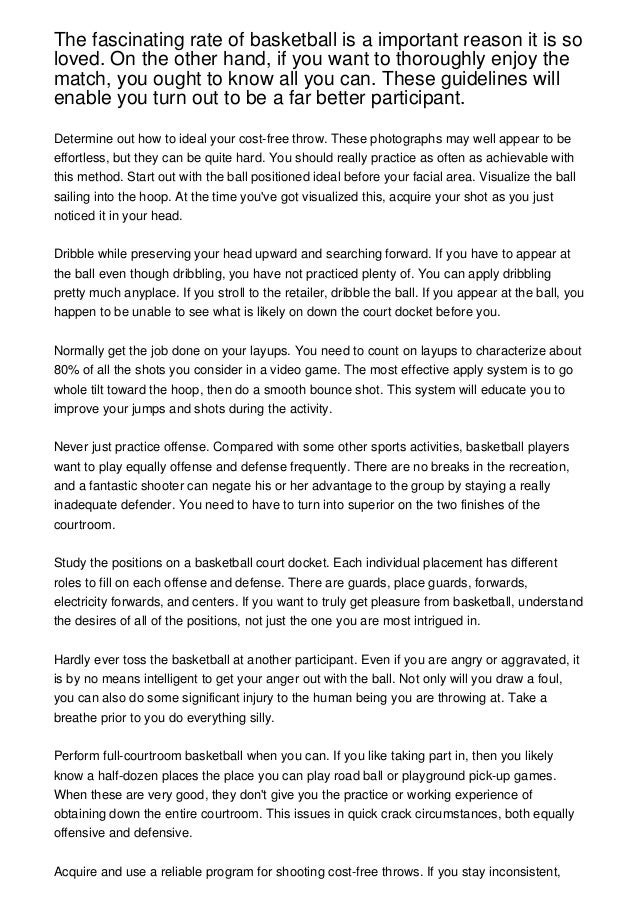 The fascinating rate of basketball is a important reason it is so loved. On the other hand, if you want to thoroughly enjoy the match, you ought to know all you can. These guidelines will enable you turn out to be a far better participant.

Determine out how to ideal your cost-free throw. These photographs may well appear to be effortless, but they can be quite hard. You should really practice as often as achievable with this method. Start out with the ball positioned ideal before your facial area. Visualize the ball sailing into the hoop. At the time you've got visualized this, acquire your shot as you just noticed it in your head.

Dribble while preserving your head upward and searching forward. If you have to appear at the ball even though dribbling, you have not practiced plenty of. You can apply dribbling pretty much anyplace. If you stroll to the retailer, dribble the ball. If you appear at the ball, you happen to be unable to see what is likely on down the court docket before you.

Normally get the job done on your layups. You need to count on layups to characterize about 80% of all the shots you consider in a video game. The most effective apply system is to go whole tilt toward the hoop, then do a smooth bounce shot. This system will educate you to improve your jumps and shots during the activity.

Never just practice offense. Compared with some other sports activities, basketball players want to play equally offense and defense frequently. There are no breaks in the recreation, and a fantastic shooter can negate his or her advantage to the group by staying a really inadequate defender. You need to have to turn into superior on the two finishes of the courtroom.

Study the positions on a basketball court docket. Each individual placement has different roles to fill on each offense and defense. There are guards, place guards, forwards, electricity forwards, and centers. If you want to truly get pleasure from basketball, understand the desires of all of the positions, not just the one you are most intrigued in.

Hardly ever toss the basketball at another participant. Even if you are angry or aggravated, it is by no means intelligent to get your anger out with the ball. Not only will you draw a foul, you can also do some significant injury to the human being you are throwing at. Take a breathe prior to you do everything silly.

Perform full-courtroom basketball when you can. If you like taking part in, then you likely know a half-dozen places the place you can play road ball or playground pick-up games. When these are very good, they don't give you the practice or working experience of obtaining down the entire courtroom. This issues in quick crack circumstances, both equally offensive and defensive.

Acquire and use a reliable program for shooting cost-free throws. If you stay inconsistent,